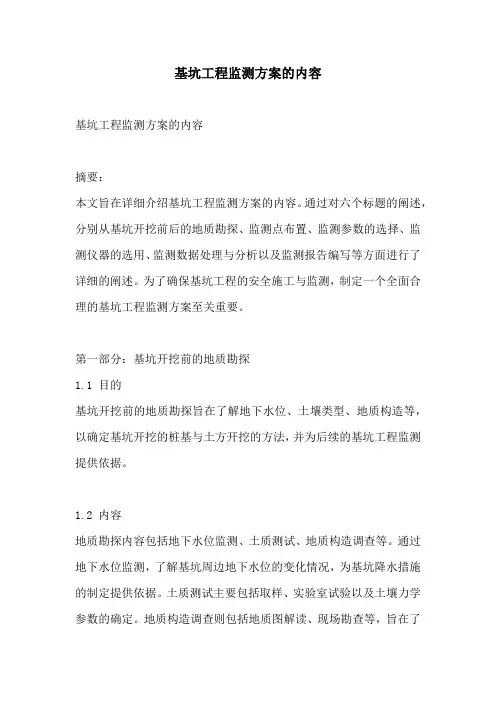 基坑工程监测方案的内容

基坑工程监测方案的内容

摘要：
本文旨在详细介绍基坑工程监测方案的内容。通过对六个标题的阐述，分别从基坑开挖前后的地质勘探、监测点布置、监测参数的选择、监测仪器的选用、监测数据处理与分析以及监测报告编写等方面进行了详细的阐述。为了确保基坑工程的安全施工与监测，制定一个全面合理的基坑工程监测方案至关重要。

第一部分：基坑开挖前的地质勘探
1.1 目的
基坑开挖前的地质勘探旨在了解地下水位、土壤类型、地质构造等，以确定基坑开挖的桩基与土方开挖的方法，并为后续的基坑工程监测提供依据。

1.2 内容
地质勘探内容包括地下水位监测、土质测试、地质构造调查等。通过地下水位监测，了解基坑周边地下水位的变化情况，为基坑降水措施的制定提供依据。土质测试主要包括取样、实验室试验以及土壤力学参数的确定。地质构造调查则包括地质图解读、现场勘查等，旨在了